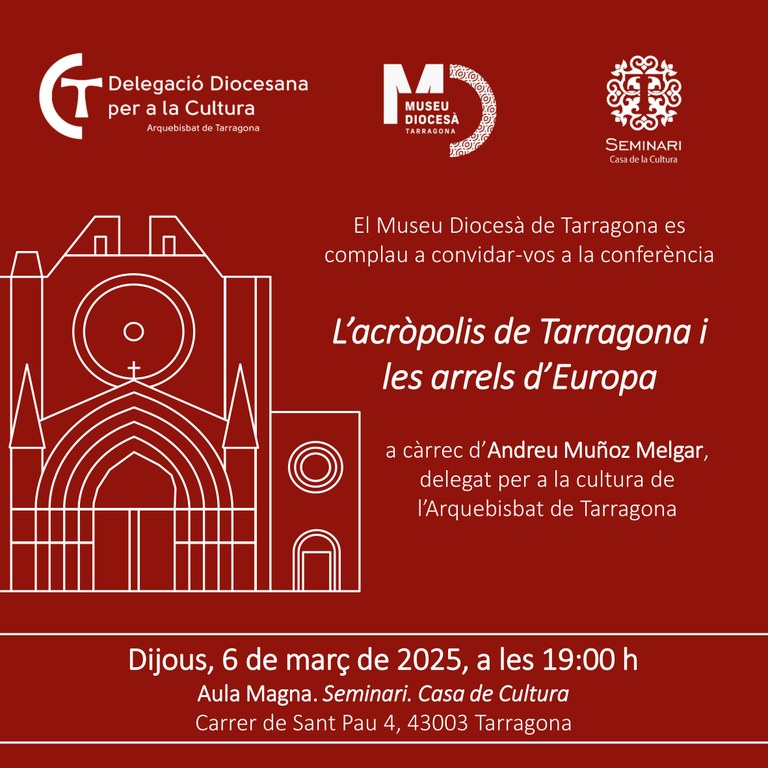 Delegació Diocesana
per a la Cultura
Arquebisbat de Tarragona

MUSEU
DIOCESÀ
TARRAGONA

SEMINARI
Casa de la Cultura

El Museu Diocesà de Tarragona es complau a convidar-vos a la conferència

L'acròpolis de Tarragona i les arrels d'Europa

a càrrec d'Andreu Muñoz Melgar, delegat per a la cultura de l'Arquebisbat de Tarragona

Dijous, 6 de març de 2025, a les 19:00 h
Aula Magna. Seminari. Casa de Cultura
Carrer de Sant Pau 4, 43003 Tarragona